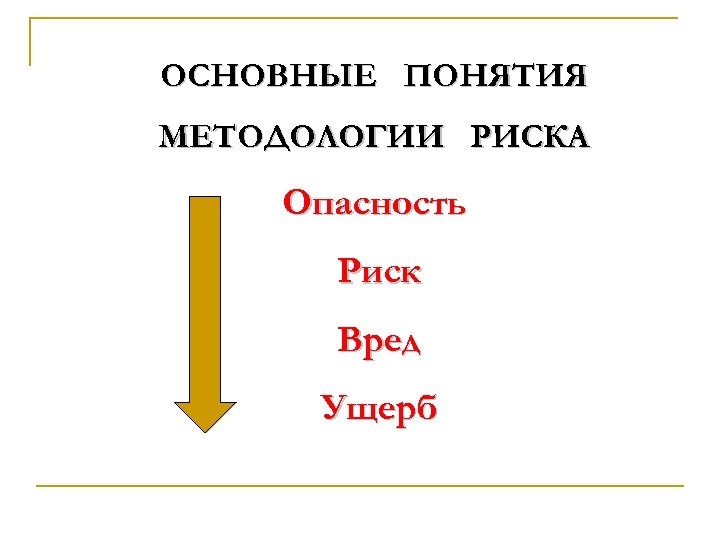 ОСНОВНЫЕ ПОНЯТИЯ МЕТОДОЛОГИИ РИСКА

Опасность

Риск

Вред

Ущерб